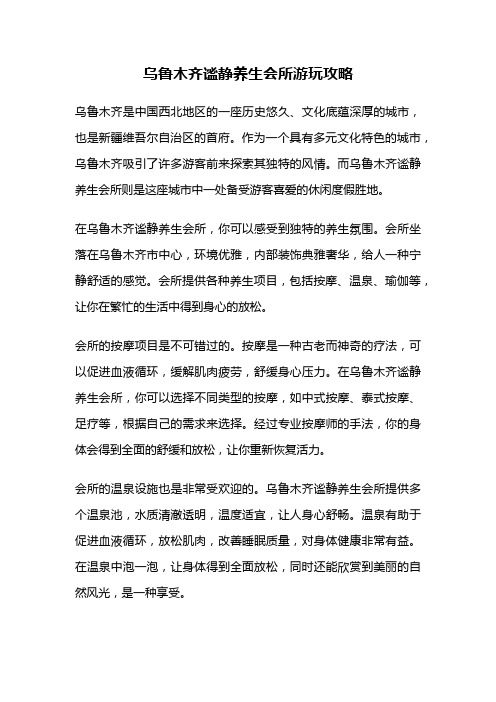 乌鲁木齐谧静养生会所游玩攻略

乌鲁木齐是中国西北地区的一座历史悠久、文化底蕴深厚的城市，也是新疆维吾尔自治区的首府。作为一个具有多元文化特色的城市，乌鲁木齐吸引了许多游客前来探索其独特的风情。而乌鲁木齐谧静养生会所则是这座城市中一处备受游客喜爱的休闲度假胜地。

在乌鲁木齐谧静养生会所，你可以感受到独特的养生氛围。会所坐落在乌鲁木齐市中心，环境优雅，内部装饰典雅奢华，给人一种宁静舒适的感觉。会所提供各种养生项目，包括按摩、温泉、瑜伽等，让你在繁忙的生活中得到身心的放松。

会所的按摩项目是不可错过的。按摩是一种古老而神奇的疗法，可以促进血液循环，缓解肌肉疲劳，舒缓身心压力。在乌鲁木齐谧静养生会所，你可以选择不同类型的按摩，如中式按摩、泰式按摩、足疗等，根据自己的需求来选择。经过专业按摩师的手法，你的身体会得到全面的舒缓和放松，让你重新恢复活力。

会所的温泉设施也是非常受欢迎的。乌鲁木齐谧静养生会所提供多个温泉池，水质清澈透明，温度适宜，让人身心舒畅。温泉有助于促进血液循环，放松肌肉，改善睡眠质量，对身体健康非常有益。在温泉中泡一泡，让身体得到全面放松，同时还能欣赏到美丽的自然风光，是一种享受。